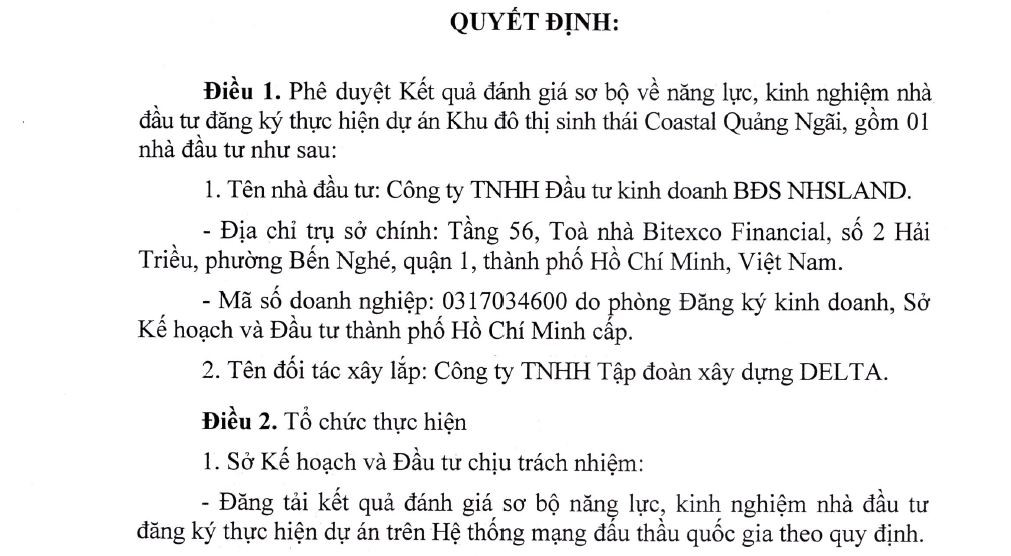 QUYẾT ĐỊNH:

Điều 1. Phê duyệt Kết quả đánh giá sơ bộ về năng lực, kinh nghiệm nhà đầu tư đăng ký thực hiện dự án Khu đô thị sinh thái Coastal Quảng Ngãi, gồm 01 nhà đầu tư như sau:

1. Tên nhà đầu tư: Công ty TNHH Đầu tư kinh doanh BĐS NHSLAND.

- Địa chỉ trụ sở chính: Tầng 56, Toà nhà Bitexco Financial, số 2 Hải Triều, phường Bến Nghé, quận 1, thành phố Hồ Chí Minh, Việt Nam.

- Mã số doanh nghiệp: 0317034600 do phòng Đăng ký kinh doanh, Sở Kế hoạch và Đầu tư thành phố Hồ Chí Minh cấp.

2. Tên đối tác xây lắp: Công ty TNHH Tập đoàn xây dựng DELTA.

Điều 2. Tổ chức thực hiện

1. Sở Kế hoạch và Đầu tư chịu trách nhiệm:

- Đăng tải kết quả đánh giá sơ bộ năng lực, kinh nghiệm nhà đầu tư đăng ký thực hiện dự án trên Hệ thống mạng đấu thầu quốc gia theo quy định.